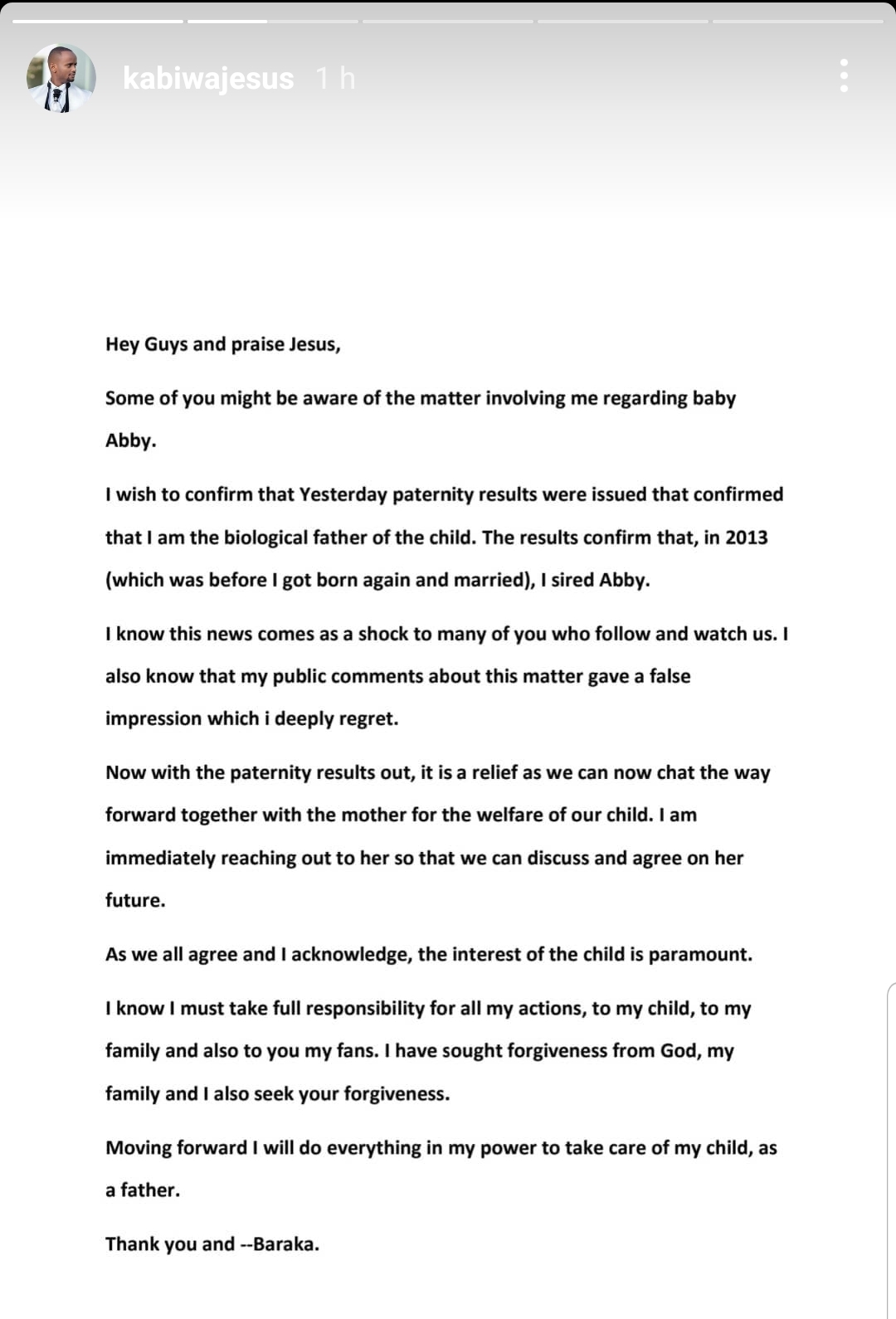 kabiwajesus 1 h

Hey Guys and praise Jesus,

Some of you might be aware of the matter involving me regarding baby Abby.

I wish to confirm that Yesterday paternity results were issued that confirmed that I am the biological father of the child. The results confirm that, in 2013 (which was before I got born again and married), I sired Abby.

I know this news comes as a shock to many of you who follow and watch us. I also know that my public comments about this matter gave a false impression which i deeply regret.

Now with the paternity results out, it is a relief as we can now chat the way forward together with the mother for the welfare of our child. I am immediately reaching out to her so that we can discuss and agree on her future.

As we all agree and I acknowledge, the interest of the child is paramount.

I know I must take full responsibility for all my actions, to my child, to my family and also to you my fans. I have sought forgiveness from God, my family and I also seek your forgiveness.

Moving forward I will do everything in my power to take care of my child, as a father.

Thank you and --Baraka.